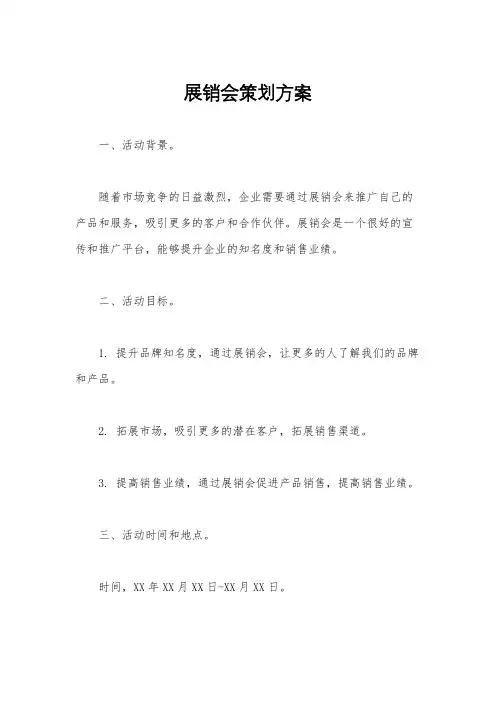 展销会策划方案

一、活动背景。

随着市场竞争的日益激烈，企业需要通过展销会来推广自己的产品和服务，吸引更多的客户和合作伙伴。展销会是一个很好的宣传和推广平台，能够提升企业的知名度和销售业绩。

二、活动目标。

1. 提升品牌知名度，通过展销会，让更多的人了解我们的品牌和产品。

2. 拓展市场，吸引更多的潜在客户，拓展销售渠道。

3. 提高销售业绩，通过展销会促进产品销售，提高销售业绩。

三、活动时间和地点。

时间，XX 年 XX 月 XX 日-XX 月 XX 日。